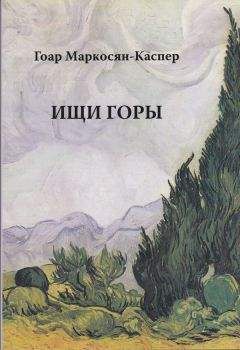 Гоар Маркосян-Каспер

ИЩИ ГОРЫ